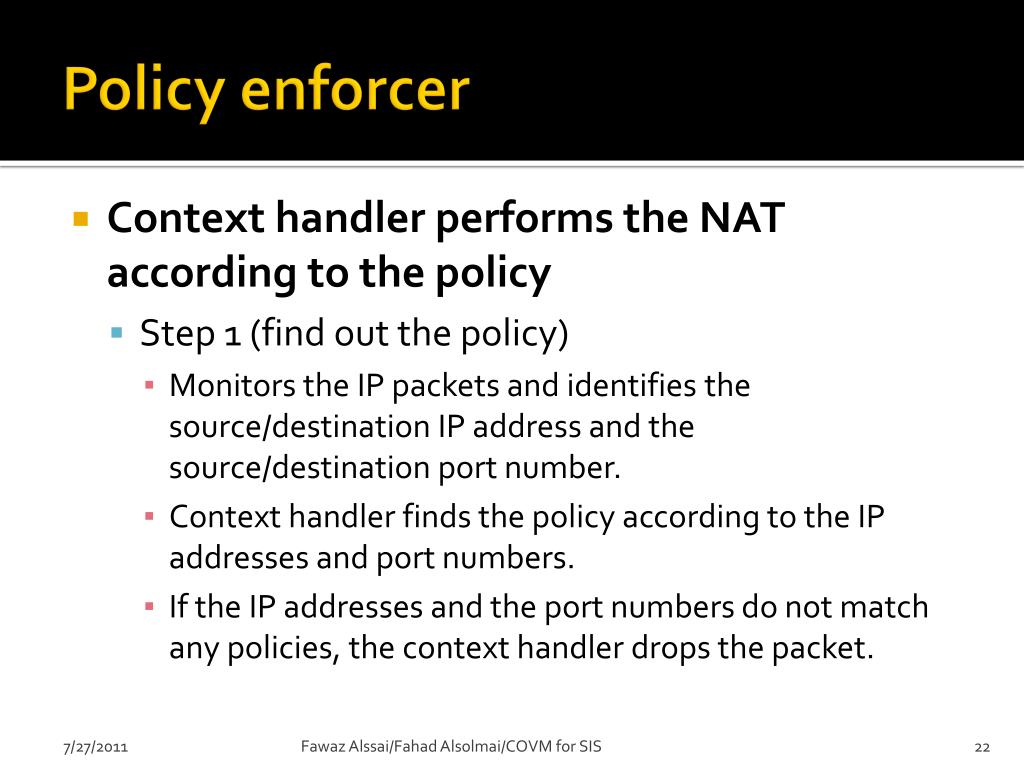 Policy enforcer

Context handler performs the NAT according to the policy

Step 1 (find out the policy)

Monitors the IP packets and identifies the source/destination IP address and the source/destination port number.

Context handler finds the policy according to the IP addresses and port numbers.

If the IP addresses and the port numbers do not match any policies, the context handler drops the packet.

7/27/2011 Fawaz Alssai/Fahad Alsolmai/COVM for SIS 22